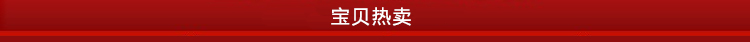 宝贝热卖